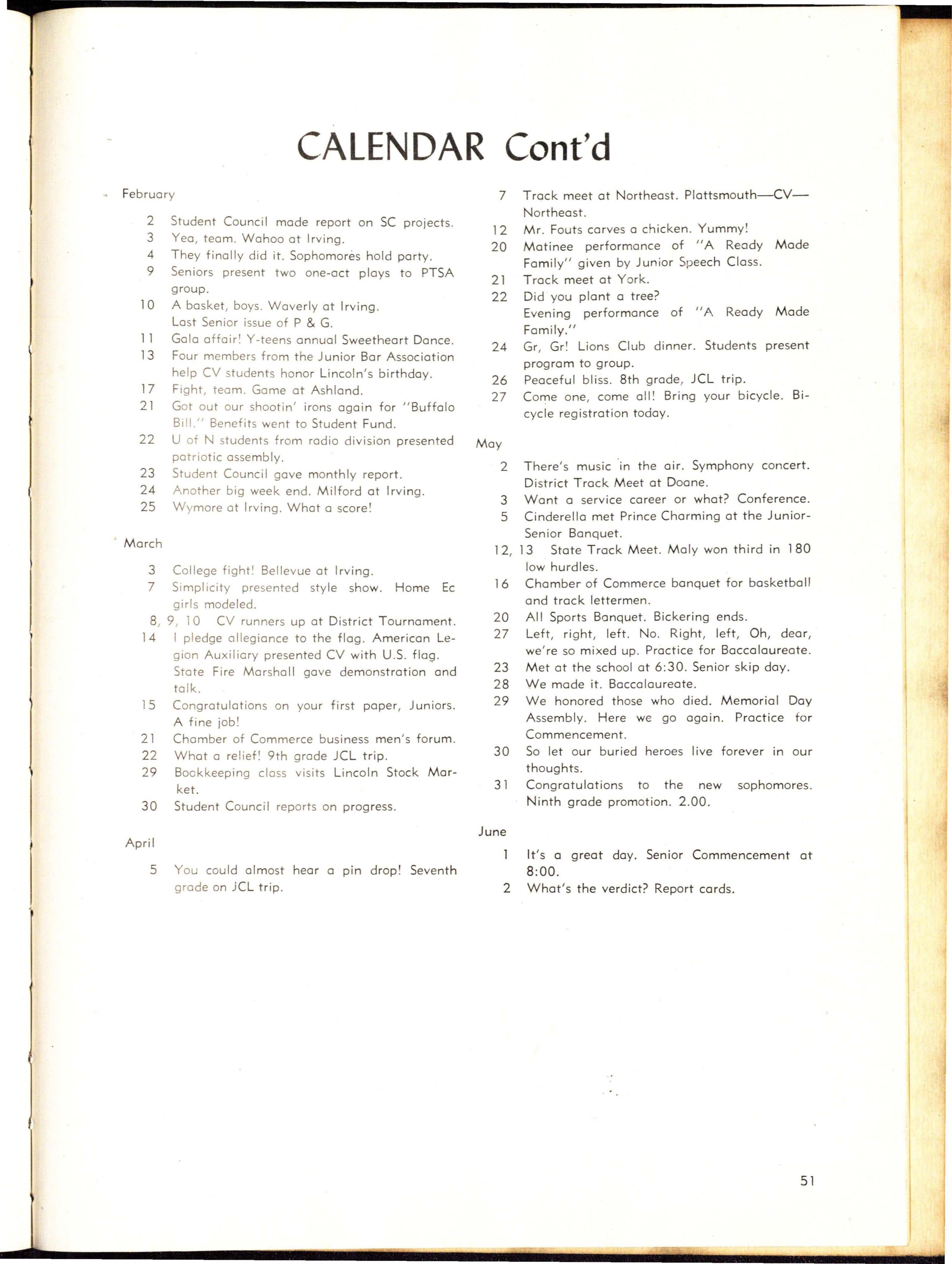 CALENDAR Cont'd

February

2 Student Council made report on SC projects.
3 Yea, team. Wahoo at Irving.
4 They finally did it. Sophomores hold party.
9 Seniors present two one-act plays to PTSA group.
10 A basket, boys. Waverly at Irving.
Last Senior issue of P & G.
11 Gala affair! Y-teens annual Sweetheart Dance.
13 Four members from the Junior Bar Association help CV students honor Lincoln's birthday.
17 Fight, team. Game at Ashland.
21 Got out our shootin' irons again for "Buffalo Bill." Benefits went to Student Fund.
22 U of N students from radio division presented patriotic assembly.
23 Student Council gave monthly report.
24 Another big week end. Milford at Irving.
25 Wymore at Irving. What a score!

March

3 College fight! Bellevue at Irving.
7 Simplicity presented style show. Home Ec girls modeled.
8, 9, 10 CV runners up at District Tournament.
14 I pledge allegiance to the flag. American Legion Auxiliary presented CV with U.S. flag.
State Fire Marshall gave demonstration and talk.
15 Congratulations on your first paper, Juniors. A fine job!
21 Chamber of Commerce business men's forum.
22 What a relief! 9th grade JCL trip.
29 Bookkeeping class visits Lincoln Stock Market.
30 Student Council reports on progress.

April

5 You could almost hear a pin drop! Seventh grade on JCL trip.
7 Track meet at Northeast. Plattsmouth—CV—Northeast.
12 Mr. Fouts carves a chicken. Yummy!
20 Matinee performance of "A Ready Made Family" given by Junior Speech Class.
21 Track meet at York.
22 Did you plant a tree?
Evening performance of "A Ready Made Family."
24 Gr, Gr! Lions Club dinner. Students present program to group.
26 Peaceful bliss. 8th grade, JCL trip.
27 Come one, come all! Bring your bicycle. Bicycle registration today.

May

2 There's music in the air. Symphony concert. District Track Meet at Doane.
3 Want a service career or what? Conference.
5 Cinderella met Prince Charming at the Junior-Senior Banquet.
12, 13 State Track Meet. Maly won third in 180 low hurdles.
16 Chamber of Commerce banquet for basketball and track lettermen.
20 All Sports Banquet. Bickering ends.
27 Left, right, left. No. Right, left, Oh, dear, we're so mixed up. Practice for Baccalaureate.
23 Met at the school at 6:30. Senior skip day.
28 We made it. Baccalaureate.
29 We honored those who died. Memorial Day Assembly. Here we go again. Practice for Commencement.
30 So let our buried heroes live forever in our thoughts.
31 Congratulations to the new sophomores. Ninth grade promotion. 2.00.

June

1 It's a great day. Senior Commencement at 8:00.
2 What's the verdict? Report cards.

51